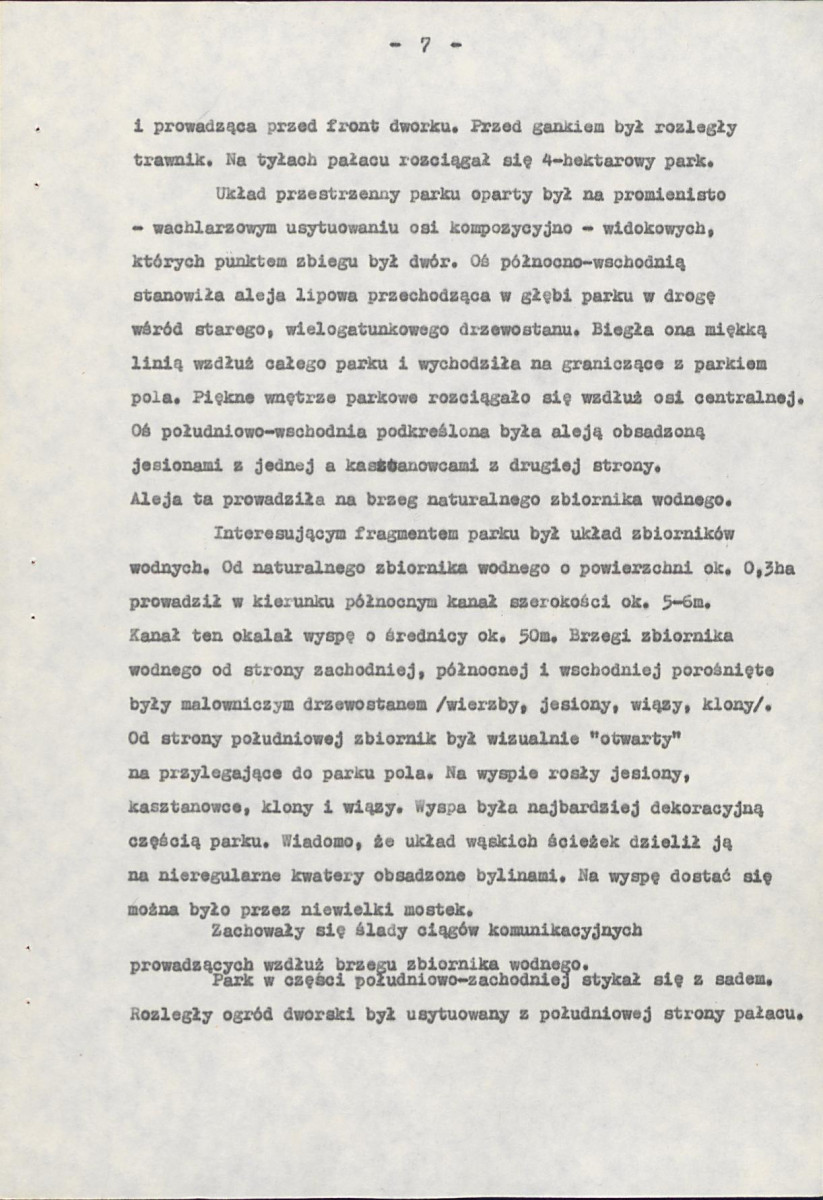 - 7 -

i prowadząca przed front dworku. Przed gankiem był rozległy trawnik. Na tyłach pałacu rozciągał się 4-hektarowy park.

Układ przestrzenny parku oparty był na promienisto - wachlarzowym usytuowaniu osi kompozycyjno - widokowych, których punktem zbiegu był dwór. Oś północno-wschodnią stanowiła aleja lipowa przechodząca w głębi parku w drogę wśród starego, wielogatunkowego drzewostanu. Biegła ona miękką linią wzdłuż całego parku i wychodziła na graniczące z parkiem pola. Piękne wnętrze parkowe rozciągało się wzdłuż osi centralnej. Oś południowo-wschodnia podkreślona była aleją obsadzoną jesionami z jednej a kasztanowcami z drugiej strony. Aleja ta prowadziła na brzeg naturalnego zbiornika wodnego.

Interesującym fragmentem parku był układ zbiorników wodnych. Od naturalnego zbiornika wodnego o powierzchni ok. 0,3ha prowadził w kierunku północnym kanał szerokości ok. 5-6m. Kanał ten okalał wyspę o średnicy ok. 50m. Brzegi zbiornika wodnego od strony zachodniej, północnej i wschodniej porośnięte były malowniczym drzewostanem /wierzby, jesiony, wiązy, klony/. Od strony południowej zbiornik był wizualnie "otwarty" na przylegające do parku pola. Na wyspie rosły jesiony, kasztanowce, klony i wiązy. Wyspa była najbardziej dekoracyjną częścią parku. Wiadomo, że układ wąskich ścieżek dzielił ją na nieregularne kwatery obsadzone bylinami. Na wyspę dostać się można było przez niewielki mostek.

Zachowały się ślady ciągów komunikacyjnych prowadzących wzdłuż brzegu zbiornika wodnego.

Park w części południowo-zachodniej stykał się z sadem. Rozległy ogród dworski był usytuowany z południowej strony pałacu.